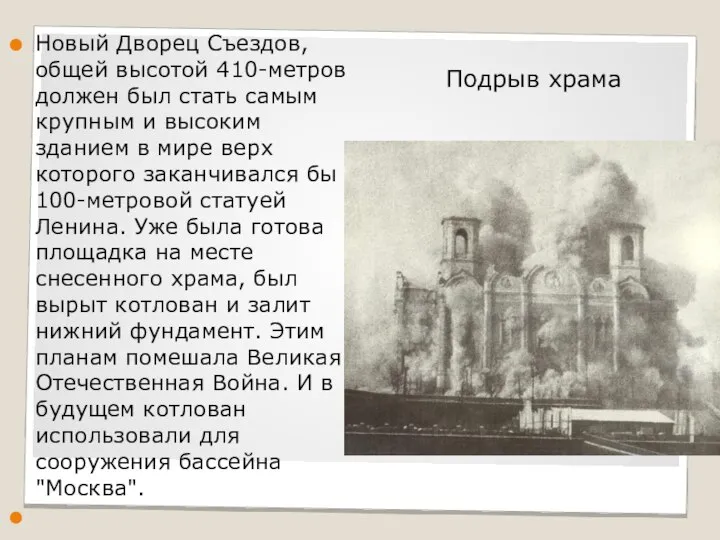 Новый Дворец Съездов, общей высотой 410-метров должен был стать самым крупным и высоким зданием в мире верх которого заканчивался бы 100-метровой статуей Ленина. Уже была готова площадка на месте снесенного храма, был вырыт котлован и залит нижний фундамент. Этим планам помешала Великая Отечественная Война. И в будущем котлован использовали для сооружения бассейна "Москва".

Подрыв храма